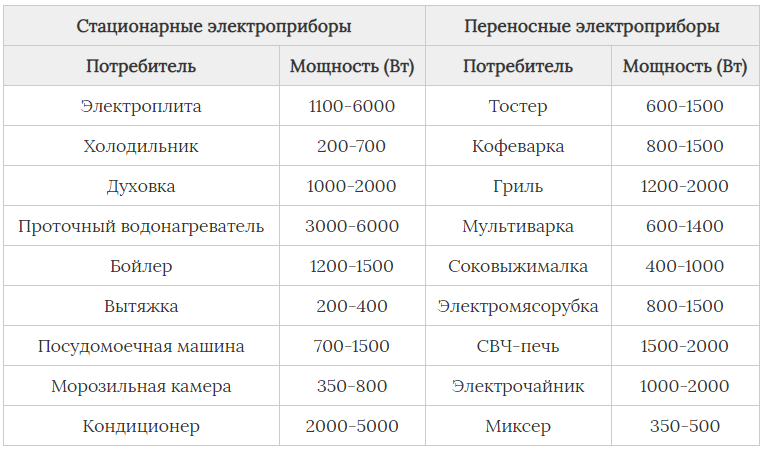 | Стационарные электроприборы | | Переносные электроприборы | |
|---|---|---|---|
| Потребитель | Мощность (Вт) | Потребитель | Мощность (Вт) |
| Электроплита | 1100-6000 | Тостер | 600-1500 |
| Холодильник | 200-700 | Кофеварка | 800-1500 |
| Духовка | 1000-2000 | Гриль | 1200-2000 |
| Проточный водонагреватель | 3000-6000 | Мультиварка | 600-1400 |
| Бойлер | 1200-1500 | Соковыжималка | 400-1000 |
| Вытяжка | 200-400 | Электромясорубка | 800-1500 |
| Посудомоечная машина | 700-1500 | СВЧ-печь | 1500-2000 |
| Морозильная камера | 350-800 | Электрочайник | 1000-2000 |
| Кондиционер | 2000-5000 | Миксер | 350-500 |